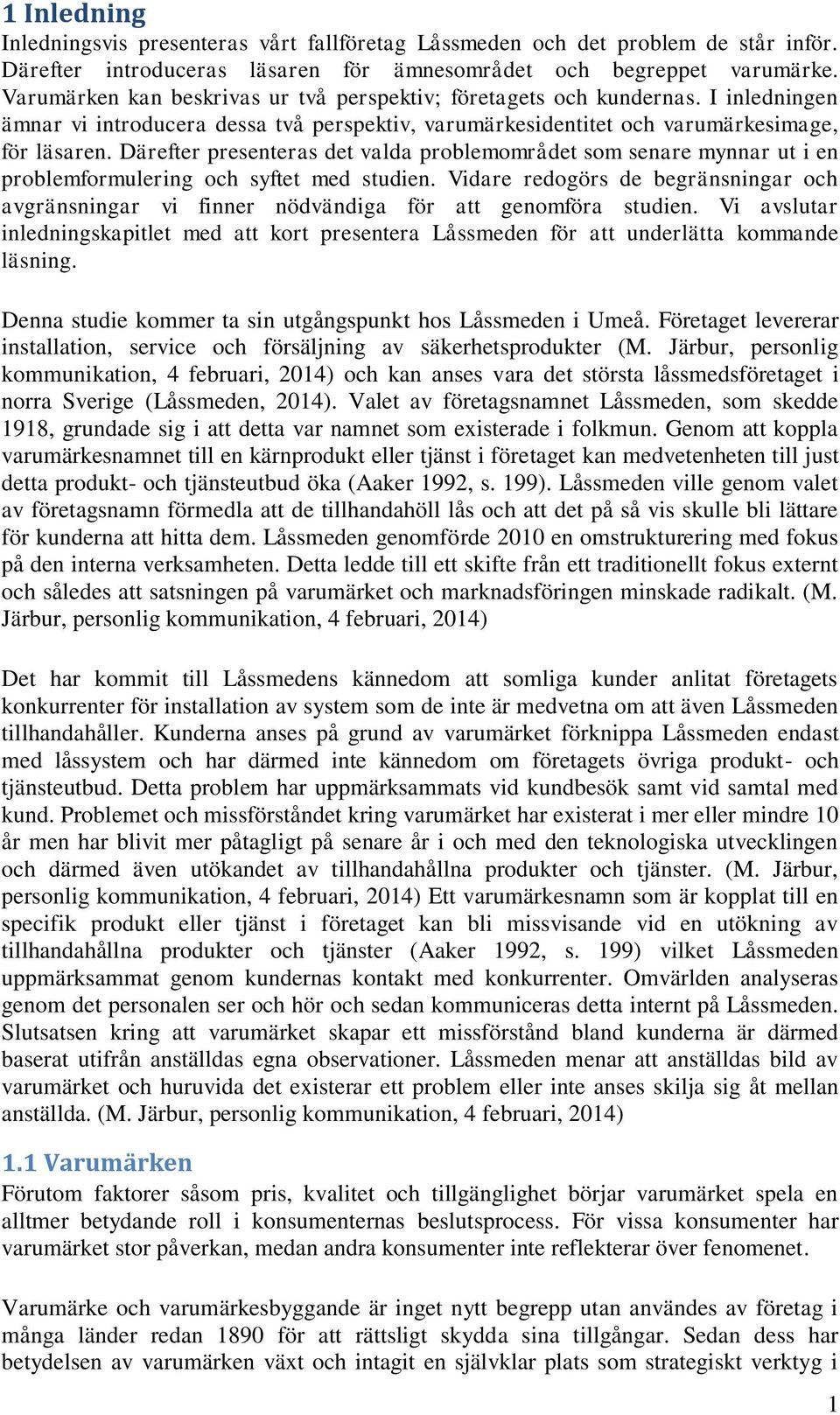 1 Inledning
Inledningsvis presenteras vårt fallföretag Låssmeden och det problem de står inför. Därefter introduceras läsaren för ämnesområdet och begreppet varumärke. Varumärken kan beskrivas ur två perspektiv; företagets och kundernas. I inledningen ämnar vi introducera dessa två perspektiv, varumärkesidentitet och varumärkesimage, för läsaren. Därefter presenteras det valda problemområdet som senare mynnar ut i en problemformulering och syftet med studien. Vidare redogörs de begränsningar och avgränsningar vi finner nödvändiga för att genomföra studien. Vi avslutar inledningskapitlet med att kort presentera Låssmeden för att underlätta kommande läsning.

Denna studie kommer ta sin utgångspunkt hos Låssmeden i Umeå. Företaget levererar installation, service och försäljning av säkerhetsprodukter (M. Järbur, personlig kommunikation, 4 februari, 2014) och kan anses vara det största låssmedsföretaget i norra Sverige (Låssmeden, 2014). Valet av företagsnamnet Låssmeden, som skedde 1918, grundade sig i att detta var namnet som existerade i folkmun. Genom att koppla varumärkesnamnet till en kärnprodukt eller tjänst i företaget kan medvetenheten till just detta produkt- och tjänsteutbud öka (Aaker 1992, s. 199). Låssmeden ville genom valet av företagsnamn förmedla att de tillhandahöll lås och att det på så vis skulle bli lättare för kunderna att hitta dem. Låssmeden genomförde 2010 en omstrukturering med fokus på den interna verksamheten. Detta ledde till ett skifte från ett traditionellt fokus externt och således att satsningen på varumärket och marknadsföringen minskade radikalt. (M. Järbur, personlig kommunikation, 4 februari, 2014)

Det har kommit till Låssmedens kännedom att somliga kunder anlitat företagets konkurrenter för installation av system som de inte är medvetna om att även Låssmeden tillhandahåller. Kunderna anses på grund av varumärket förknippa Låssmeden endast med låssystem och har därmed inte kännedom om företagets övriga produkt- och tjänsteutbud. Detta problem har uppmärksammats vid kundbesök samt vid samtal med kund. Problemet och missförståndet kring varumärket har existerat i mer eller mindre 10 år men har blivit mer påtagligt på senare år i och med den teknologiska utvecklingen och därmed även utökandet av tillhandahållna produkter och tjänster. (M. Järbur, personlig kommunikation, 4 februari, 2014) Ett varumärkesnamn som är kopplat till en specifik produkt eller tjänst i företaget kan bli missvisande vid en utökning av tillhandahållna produkter och tjänster (Aaker 1992, s. 199) vilket Låssmeden uppmärksammat genom kundernas kontakt med konkurrenter. Omvärlden analyseras genom det personalen ser och hör och sedan kommuniceras detta internt på Låssmeden. Slutsatsen kring att varumärket skapar ett missförstånd bland kunderna är därmed baserat utifrån anställdas egna observationer. Låssmeden menar att anställdas bild av varumärket och huruvida det existerar ett problem eller inte anses skilja sig åt mellan anställda. (M. Järbur, personlig kommunikation, 4 februari, 2014)

1.1 Varumärken
Förutom faktorer såsom pris, kvalitet och tillgänglighet börjar varumärket spela en alltmer betydande roll i konsumenternas beslutsprocess. För vissa konsumenter har varumärket stor påverkan, medan andra konsumenter inte reflekterar över fenomenet.

Varumärke och varumärkesbyggande är inget nytt begrepp utan användes av företag i många länder redan 1890 för att rättsligt skydda sina tillgångar. Sedan dess har betydelsen av varumärken växt och intagit en självklar plats som strategiskt verktyg i

1